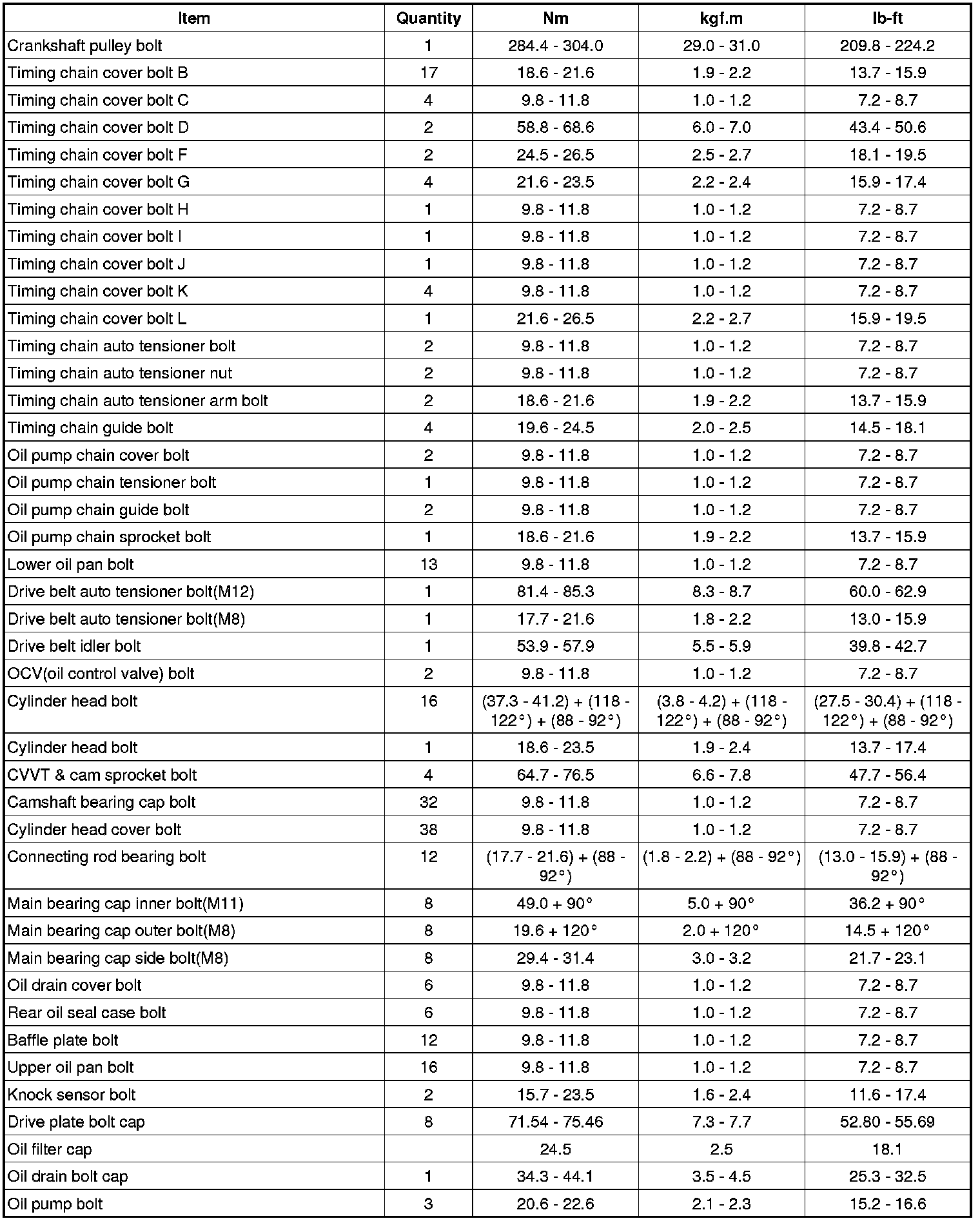 | Item | Quantity | Nm | kgf.m | lb-ft |
|---|---|---|---|---|
| Crankshaft pulley bolt | 1 | 284.4 - 304.0 | 29.0 - 31.0 | 209.8 - 224.2 |
| Timing chain cover bolt B | 17 | 18.6 - 21.6 | 1.9 - 2.2 | 13.7 - 15.9 |
| Timing chain cover bolt C | 4 | 9.8 - 11.8 | 1.0 - 1.2 | 7.2 - 8.7 |
| Timing chain cover bolt D | 2 | 58.8 - 68.6 | 6.0 - 7.0 | 43.4 - 50.6 |
| Timing chain cover bolt F | 2 | 24.5 - 26.5 | 2.5 - 2.7 | 18.1 - 19.5 |
| Timing chain cover bolt G | 4 | 21.6 - 23.5 | 2.2 - 2.4 | 15.9 - 17.4 |
| Timing chain cover bolt H | 1 | 9.8 - 11.8 | 1.0 - 1.2 | 7.2 - 8.7 |
| Timing chain cover bolt I | 1 | 9.8 - 11.8 | 1.0 - 1.2 | 7.2 - 8.7 |
| Timing chain cover bolt J | 1 | 9.8 - 11.8 | 1.0 - 1.2 | 7.2 - 8.7 |
| Timing chain cover bolt K | 4 | 9.8 - 11.8 | 1.0 - 1.2 | 7.2 - 8.7 |
| Timing chain cover bolt L | 1 | 21.6 - 26.5 | 2.2 - 2.7 | 15.9 - 19.5 |
| Timing chain auto tensioner bolt | 2 | 9.8 - 11.8 | 1.0 - 1.2 | 7.2 - 8.7 |
| Timing chain auto tensioner nut | 2 | 9.8 - 11.8 | 1.0 - 1.2 | 7.2 - 8.7 |
| Timing chain auto tensioner arm bolt | 2 | 18.6 - 21.6 | 1.9 - 2.2 | 13.7 - 15.9 |
| Timing chain guide bolt | 4 | 19.6 - 24.5 | 2.0 - 2.5 | 14.5 - 18.1 |
| Oil pump chain cover bolt | 2 | 9.8 - 11.8 | 1.0 - 1.2 | 7.2 - 8.7 |
| Oil pump chain tensioner bolt | 1 | 9.8 - 11.8 | 1.0 - 1.2 | 7.2 - 8.7 |
| Oil pump chain guide bolt | 2 | 9.8 - 11.8 | 1.0 - 1.2 | 7.2 - 8.7 |
| Oil pump chain sprocket bolt | 1 | 18.6 - 21.6 | 1.9 - 2.2 | 13.7 - 15.9 |
| Lower oil pan bolt | 13 | 9.8 - 11.8 | 1.0 - 1.2 | 7.2 - 8.7 |
| Drive belt auto tensioner bolt(M12) | 1 | 81.4 - 85.3 | 8.3 - 8.7 | 60.0 - 62.9 |
| Drive belt auto tensioner bolt(M8) | 1 | 17.7 - 21.6 | 1.8 - 2.2 | 13.0 - 15.9 |
| Drive belt idler bolt | 1 | 53.9 - 57.9 | 5.5 - 5.9 | 39.8 - 42.7 |
| OCV(oil control valve) bolt | 2 | 9.8 - 11.8 | 1.0 - 1.2 | 7.2 - 8.7 |
| Cylinder head bolt | 16 | (37.3 - 41.2) + (118 - 122°) + (88 - 92°) | (3.8 - 4.2) + (118 - 122°) + (88 - 92°) | (27.5 - 30.4) + (118 - 122°) + (88 - 92°) |
| Cylinder head bolt | 1 | 18.6 - 23.5 | 1.9 - 2.4 | 13.7 - 17.4 |
| CVVT & cam sprocket bolt | 4 | 64.7 - 76.5 | 6.6 - 7.8 | 47.7 - 56.4 |
| Camshaft bearing cap bolt | 32 | 9.8 - 11.8 | 1.0 - 1.2 | 7.2 - 8.7 |
| Cylinder head cover bolt | 38 | 9.8 - 11.8 | 1.0 - 1.2 | 7.2 - 8.7 |
| Connecting rod bearing bolt | 12 | (17.7 - 21.6) + (88 - 92°) | (1.8 - 2.2) + (88 - 92°) | (13.0 - 15.9) + (88 - 92°) |
| Main bearing cap inner bolt(M11) | 8 | 49.0 + 90° | 5.0 + 90° | 36.2 + 90° |
| Main bearing cap outer bolt(M8) | 8 | 19.6 + 120° | 2.0 + 120° | 14.5 + 120° |
| Main bearing cap side bolt(M8) | 8 | 29.4 - 31.4 | 3.0 - 3.2 | 21.7 - 23.1 |
| Oil drain cover bolt | 6 | 9.8 - 11.8 | 1.0 - 1.2 | 7.2 - 8.7 |
| Rear oil seal case bolt | 6 | 9.8 - 11.8 | 1.0 - 1.2 | 7.2 - 8.7 |
| Baffle plate bolt | 12 | 9.8 - 11.8 | 1.0 - 1.2 | 7.2 - 8.7 |
| Upper oil pan bolt | 16 | 9.8 - 11.8 | 1.0 - 1.2 | 7.2 - 8.7 |
| Knock sensor bolt | 2 | 15.7 - 23.5 | 1.6 - 2.4 | 11.6 - 17.4 |
| Drive plate bolt cap | 8 | 71.54 - 75.46 | 7.3 - 7.7 | 52.80 - 55.69 |
| Oil filter cap | | 24.5 | 2.5 | 18.1 |
| Oil drain bolt cap | 1 | 34.3 - 44.1 | 3.5 - 4.5 | 25.3 - 32.5 |
| Oil pump bolt | 3 | 20.6 - 22.6 | 2.1 - 2.3 | 15.2 - 16.6 |